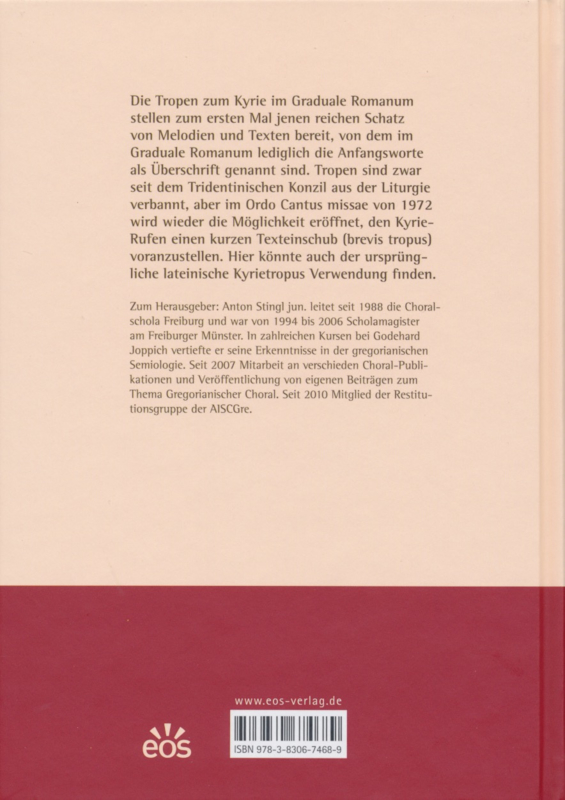 Die Tropen zum Kyrie im Graduale Romanum stellen zum ersten Mal jenen reichen Schatz von Melodien und Texten bereit, von dem im Graduale Romanum lediglich die Anfangsworte als Überschrift genannt sind. Tropen sind zwar seit dem Tridentinischen Konzil aus der Liturgie verbannt, aber im Ordo Cantus missae von 1972 wird wieder die Möglichkeit eröffnet, den Kyrie-Rufen einen kurzen Texteinschub (brevis tropus) voranzustellen. Hier könnte auch der ursprüngliche lateinische Kyrietropus Verwendung finden.

Zum Herausgeber: Anton Stingl jun. leitet seit 1988 die Choralschola Freiburg und war von 1994 bis 2006 Scholamagister am Freiburger Münster. In zahlreichen Kursen bei Godehard Joppich vertiefte er seine Erkenntnisse in der gregorianischen Semiologie. Seit 2007 Mitarbeit an verschieden Choral-Publikationen und Veröffentlichung von eigenen Beiträgen zum Thema Gregorianischer Choral. Seit 2010 Mitglied der Restitutionsgruppe der AISCGre.

www.eos-verlag.de

eos

ISBN 978-3-8306-7468-9